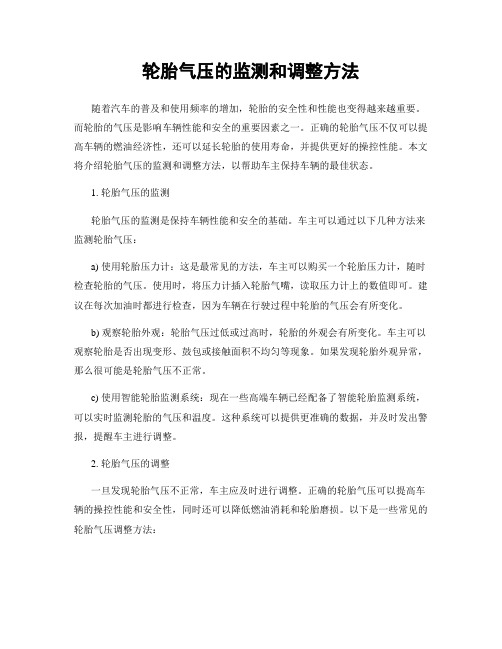 轮胎气压的监测和调整方法

随着汽车的普及和使用频率的增加，轮胎的安全性和性能也变得越来越重要。而轮胎的气压是影响车辆性能和安全的重要因素之一。正确的轮胎气压不仅可以提高车辆的燃油经济性，还可以延长轮胎的使用寿命，并提供更好的操控性能。本文将介绍轮胎气压的监测和调整方法，以帮助车主保持车辆的最佳状态。

1. 轮胎气压的监测

轮胎气压的监测是保持车辆性能和安全的基础。车主可以通过以下几种方法来监测轮胎气压：

a) 使用轮胎压力计：这是最常见的方法，车主可以购买一个轮胎压力计，随时检查轮胎的气压。使用时，将压力计插入轮胎气嘴，读取压力计上的数值即可。建议在每次加油时都进行检查，因为车辆在行驶过程中轮胎的气压会有所变化。

b) 观察轮胎外观：轮胎气压过低或过高时，轮胎的外观会有所变化。车主可以观察轮胎是否出现变形、鼓包或接触面积不均匀等现象。如果发现轮胎外观异常，那么很可能是轮胎气压不正常。

c) 使用智能轮胎监测系统：现在一些高端车辆已经配备了智能轮胎监测系统，可以实时监测轮胎的气压和温度。这种系统可以提供更准确的数据，并及时发出警报，提醒车主进行调整。

2. 轮胎气压的调整

一旦发现轮胎气压不正常，车主应及时进行调整。正确的轮胎气压可以提高车辆的操控性能和安全性，同时还可以降低燃油消耗和轮胎磨损。以下是一些常见的轮胎气压调整方法：